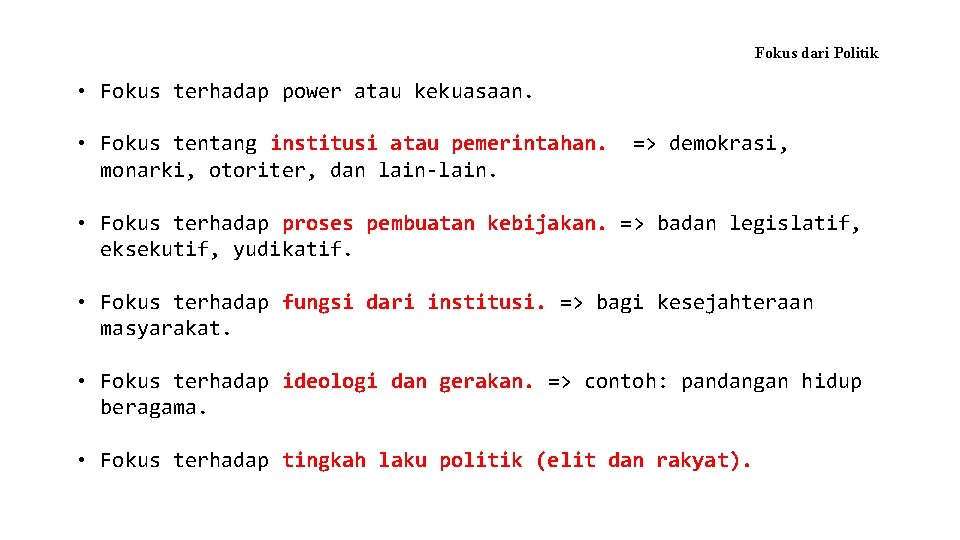 Fokus dari Politik

• Fokus terhadap power atau kekuasaan.

• Fokus tentang institusi atau pemerintahan. => demokrasi, monarki, otoriter, dan lain-lain.

• Fokus terhadap proses pembuatan kebijakan. => badan legislatif, eksekutif, yudikatif.

• Fokus terhadap fungsi dari institusi. => bagi kesejahteraan masyarakat.

• Fokus terhadap ideologi dan gerakan. => contoh: pandangan hidup beragama.

• Fokus terhadap tingkah laku politik (elit dan rakyat).